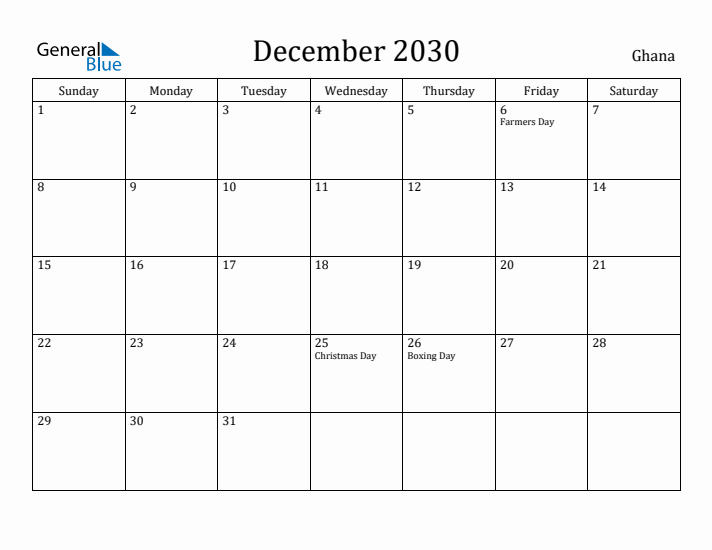 General Blue

December 2030

Ghana

| Sunday | Monday | Tuesday | Wednesday | Thursday | Friday | Saturday |
|---|---|---|---|---|---|---|
| 1 | 2 | 3 | 4 | 5 | 6 Farmers Day | 7 |
| 8 | 9 | 10 | 11 | 12 | 13 | 14 |
| 15 | 16 | 17 | 18 | 19 | 20 | 21 |
| 22 | 23 | 24 | 25 Christmas Day | 26 Boxing Day | 27 | 28 |
| 29 | 30 | 31 | | | | |